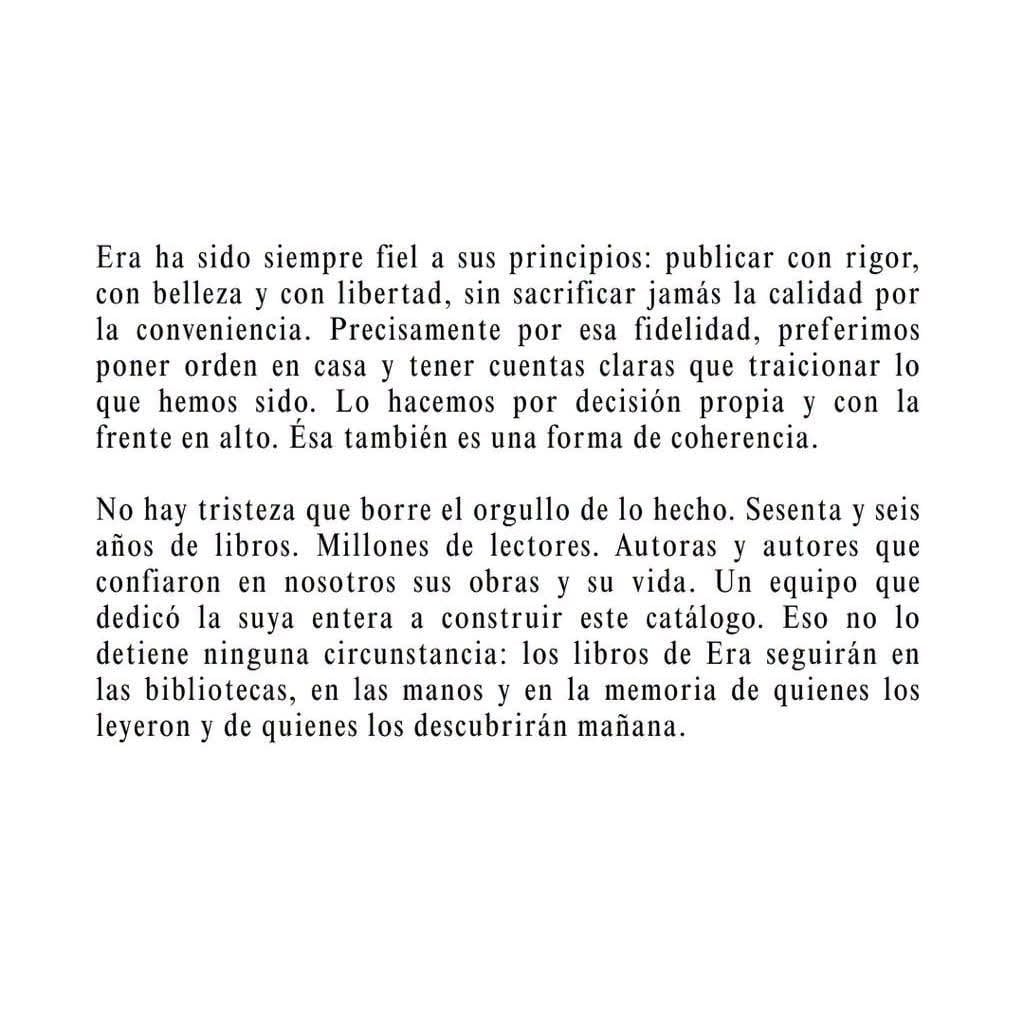 Era ha sido siempre fiel a sus principios: publicar con rigor, con belleza y con libertad, sin sacrificar jamás la calidad por la conveniencia. Precisamente por esa fidelidad, preferimos poner orden en casa y tener cuentas claras que traicionar lo que hemos sido. Lo hacemos por decisión propia y con la frente en alto. Ésa también es una forma de coherencia.

No hay tristeza que borre el orgullo de lo hecho. Sesenta y seis años de libros. Millones de lectores. Autoras y autores que confiaron en nosotros sus obras y su vida. Un equipo que dedicó la suya entera a construir este catálogo. Eso no lo detiene ninguna circunstancia: los libros de Era seguirán en las bibliotecas, en las manos y en la memoria de quienes los leyeron y de quienes los descubrirán mañana.